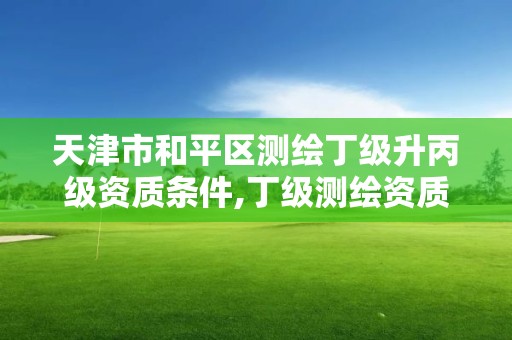 天津市和平区测绘丁级升丙级资质条件,丁级测绘资质